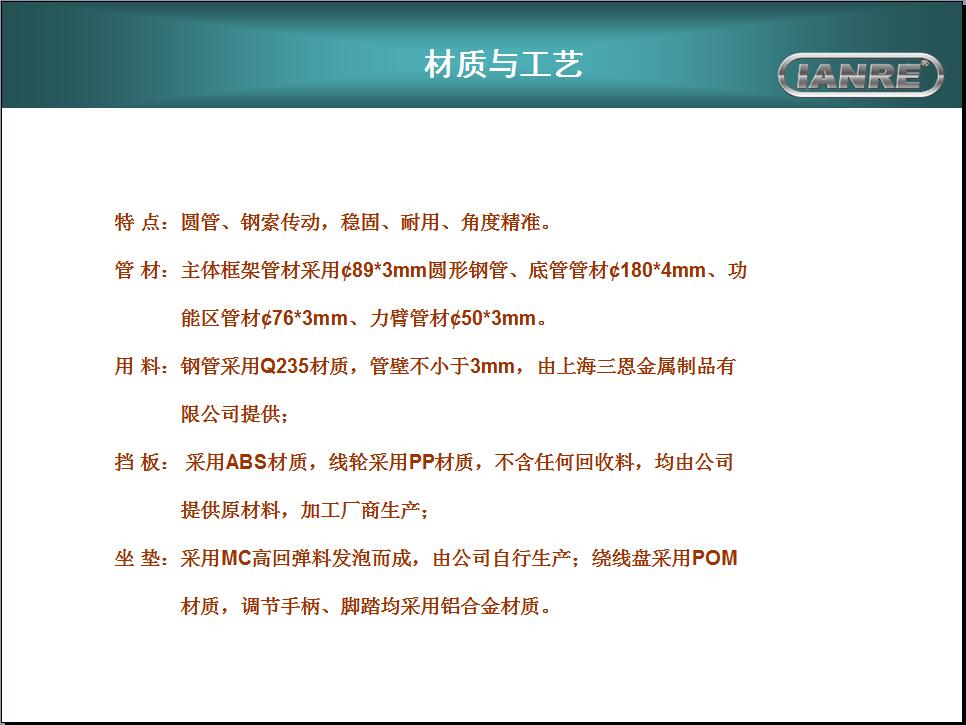 材质与工艺

IANRE

特 点：圆管、钢索传动，稳固、耐用、角度精准。

管 材：主体框架管材采用¢89*3mm圆形钢管、底管管材¢180*4mm、功能区管材¢76*3mm、力臂管材¢50*3mm。

用 料：钢管采用Q235材质，管壁不小于3mm，由上海三恩金属制品有限公司提供；

挡 板：采用ABS材质，线轮采用PP材质，不含任何回收料，均由公司提供原材料，加工厂商生产；

坐 垫：采用MC高回弹料发泡而成，由公司自行生产；绕线盘采用POM材质，调节手柄、脚踏均采用铝合金材质。